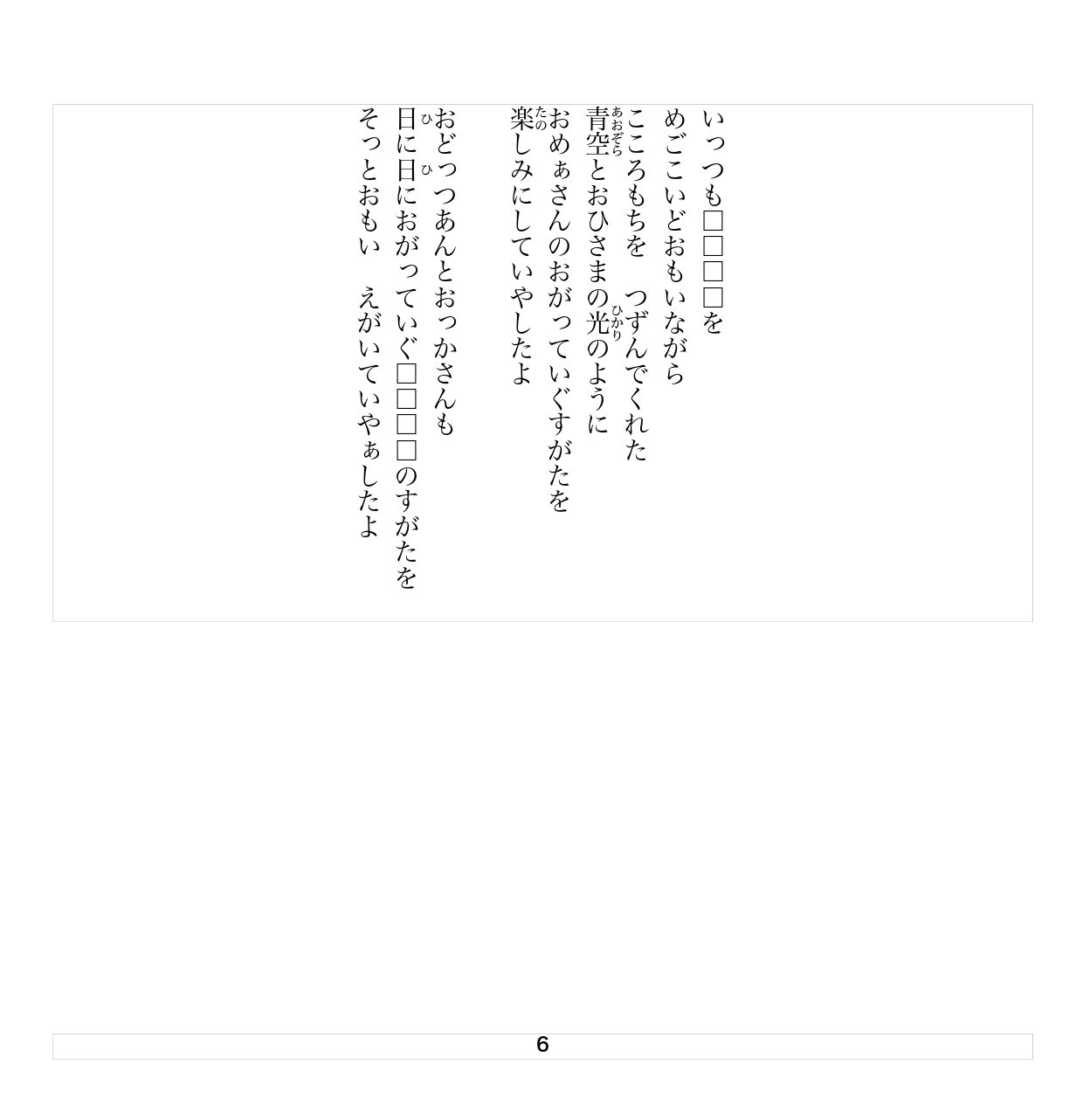 いっつも□□□□を
めごこいどおもいながら
こころもちを　つずんでくれた
青空(あおぞら)とおひさまの光(ひかり)のように
おめぁさんのおがっていぐすがたを
楽(たの)しみにしていやしたよ

おどっつあんとおっかさんも
日(ひ)に日(ひ)におがっていぐ□□□□のすがたを
そっとおもい　えがいていやぁしたよ

6